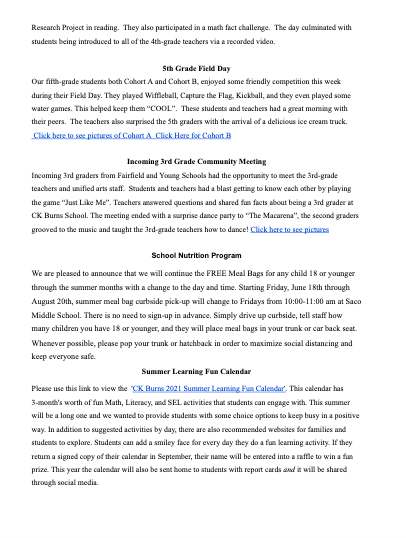 Research Project in reading. They also participated in a math fact challenge. The day culminated with students being introduced to all of the 4th-grade teachers via a recorded video.

5th Grade Field Day

Our fifth-grade students both Cohort A and Cohort B, enjoyed some friendly competition this week during their Field Day. They played Wiffleball, Capture the Flag, Kickball, and they even played some water games. This helped keep them "COOL". These students and teachers had a great morning with their peers. The teachers also surprised the 5th graders with the arrival of a delicious ice cream truck. Click here to see pictures of Cohort A Click Here for Cohort B

Incoming 3rd Grade Community Meeting

Incoming 3rd graders from Fairfield and Young Schools had the opportunity to meet the 3rd-grade teachers and unified arts staff. Students and teachers had a blast getting to know each other by playing the game "Just Like Me". Teachers answered questions and shared fun facts about being a 3rd grader at CK Burns School. The meeting ended with a surprise dance party to "The Macarena", the second graders grooved to the music and taught the 3rd-grade teachers how to dance! Click here to see pictures

School Nutrition Program

We are pleased to announce that we will continue the FREE Meal Bags for any child 18 or younger through the summer months with a change to the day and time. Starting Friday, June 18th through August 20th, summer meal bag curbside pick-up will change to Fridays from 10:00-11:00 am at Saco Middle School. There is no need to sign-up in advance. Simply drive up curbside, tell staff how many children you have 18 or younger, and they will place meal bags in your trunk or car back seat. Whenever possible, please pop your trunk or hatchback in order to maximize social distancing and keep everyone safe.

Summer Learning Fun Calendar

Please use this link to view the 'CK Burns 2021 Summer Learning Fun Calendar'. This calendar has 3-month's worth of fun Math, Literacy, and SEL activities that students can engage with. This summer will be a long one and we wanted to provide students with some choice options to keep busy in a positive way. In addition to suggested activities by day, there are also recommended websites for families and students to explore. Students can add a smiley face for every day they do a fun learning activity. If they return a signed copy of their calendar in September, their name will be entered into a raffle to win a fun prize. This year the calendar will also be sent home to students with report cards and it will be shared through social media.